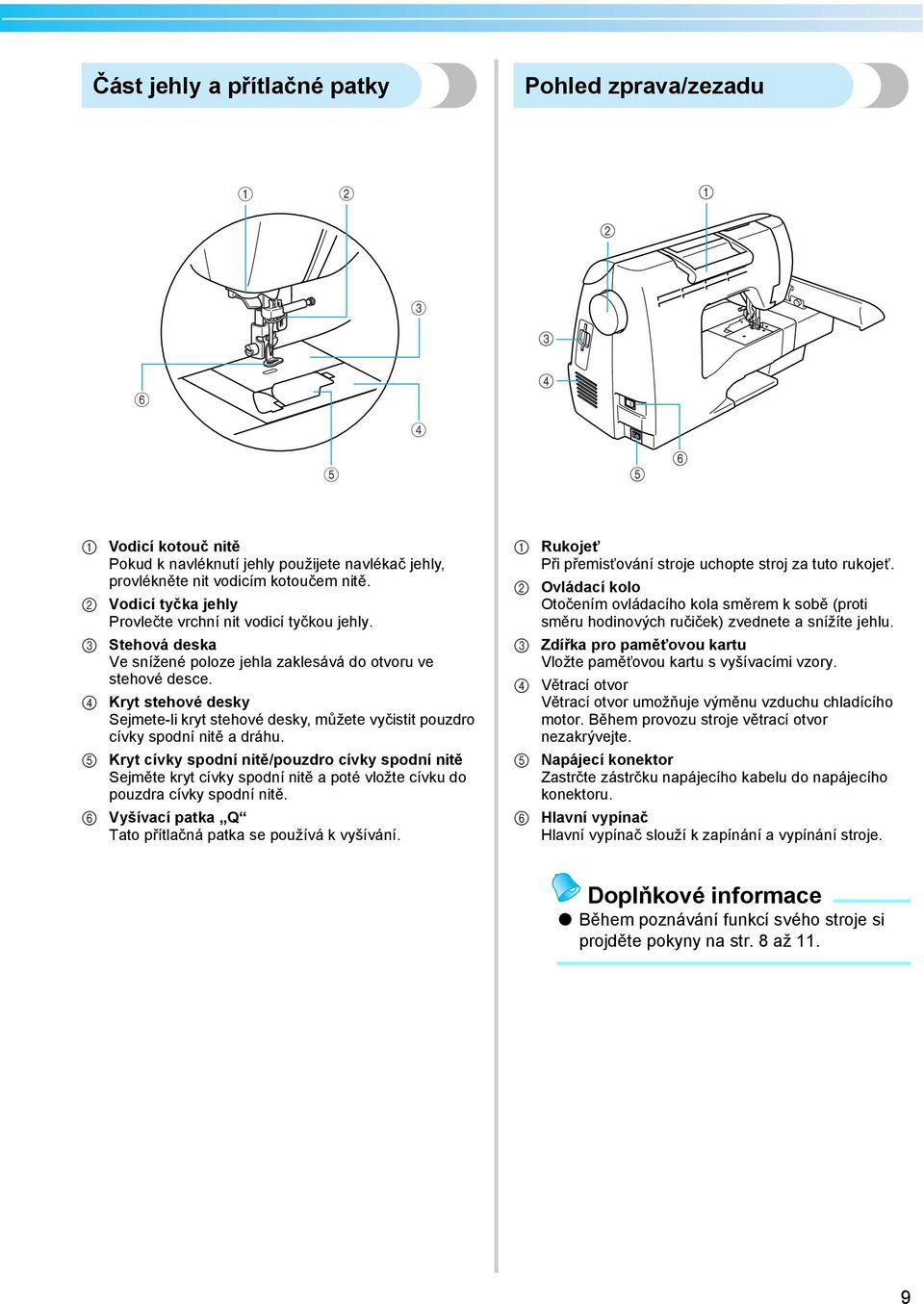 Část jehly a přítlačné patky

①　②

③

⑥

④

⑤

① Vodicí kotouč nitě
Pokud k navléknutí jehly použijete navlékač jehly, provlékněte nit vodicím kotoučem nitě.

② Vodicí tyčka jehly
Provlečte vrchní nit vodicí tyčkou jehly.

③ Stehová deska
Ve snížené poloze jehla zaklesává do otvoru ve stehové desce.

④ Kryt stehové desky
Sejmete-li kryt stehové desky, můžete vyčistit pouzdro cívky spodní nitě a dráhu.

⑤ Kryt cívky spodní nitě/pouzdro cívky spodní nitě
Sejměte kryt cívky spodní nitě a poté vložte cívku do pouzdra cívky spodní nitě.

⑥ Vyšívací patka „Q“
Tato přítlačná patka se používá k vyšívání.

Pohled zprava/zezadu

①

②

③

④

⑤　⑥

① Rukojeť
Při přemisťování stroje uchopte stroj za tuto rukojeť.

② Ovládací kolo
Otočením ovládacího kola směrem k sobě (proti směru hodinových ručiček) zvednete a snížíte jehlu.

③ Zdířka pro paměťovou kartu
Vložte paměťovou kartu s vyšívacími vzory.

④ Větrací otvor
Větrací otvor umožňuje výměnu vzduchu chladícího motor. Během provozu stroje větrací otvor nezakrývejte.

⑤ Napájecí konektor
Zastrčte zástrčku napájecího kabelu do napájecího konektoru.

⑥ Hlavní vypínač
Hlavní vypínač slouží k zapínání a vypínání stroje.

Doplňkové informace
● Během poznávání funkcí svého stroje si projděte pokyny na str. 8 až 11.

9